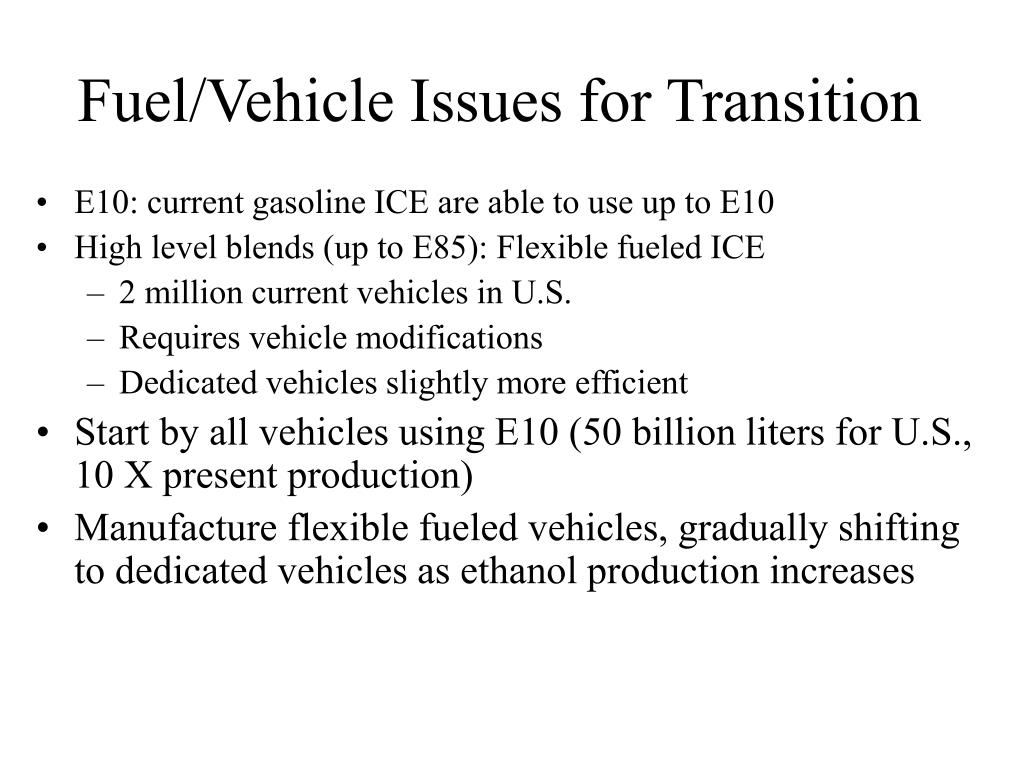 Fuel/Vehicle Issues for Transition

• E10: current gasoline ICE are able to use up to E10
• High level blends (up to E85): Flexible fueled ICE
  – 2 million current vehicles in U.S.
  – Requires vehicle modifications
  – Dedicated vehicles slightly more efficient
• Start by all vehicles using E10 (50 billion liters for U.S., 10 X present production)
• Manufacture flexible fueled vehicles, gradually shifting to dedicated vehicles as ethanol production increases